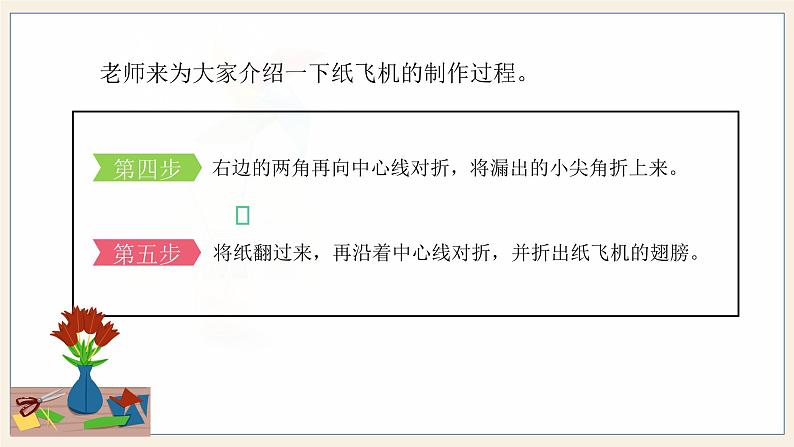 老师来为大家介绍一下纸飞机的制作过程。

第四步 右边的两角再向中心线对折，将漏出的小尖角折上来。

第五步 将纸翻过来，再沿着中心线对折，并折出纸飞机的翅膀。